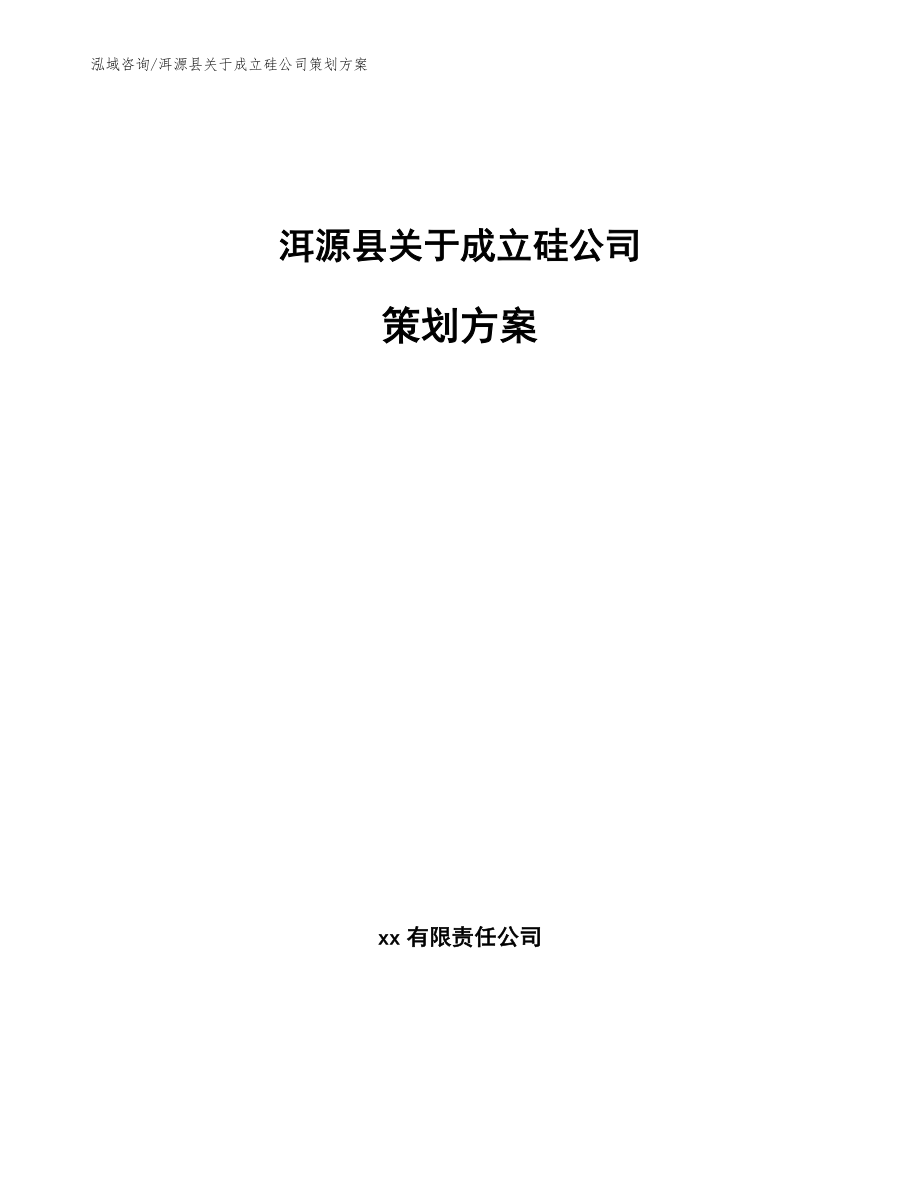 泓域咨询/洱源县关于成立硅公司策划方案

洱源县关于成立硅公司

策划方案

xx 有限责任公司